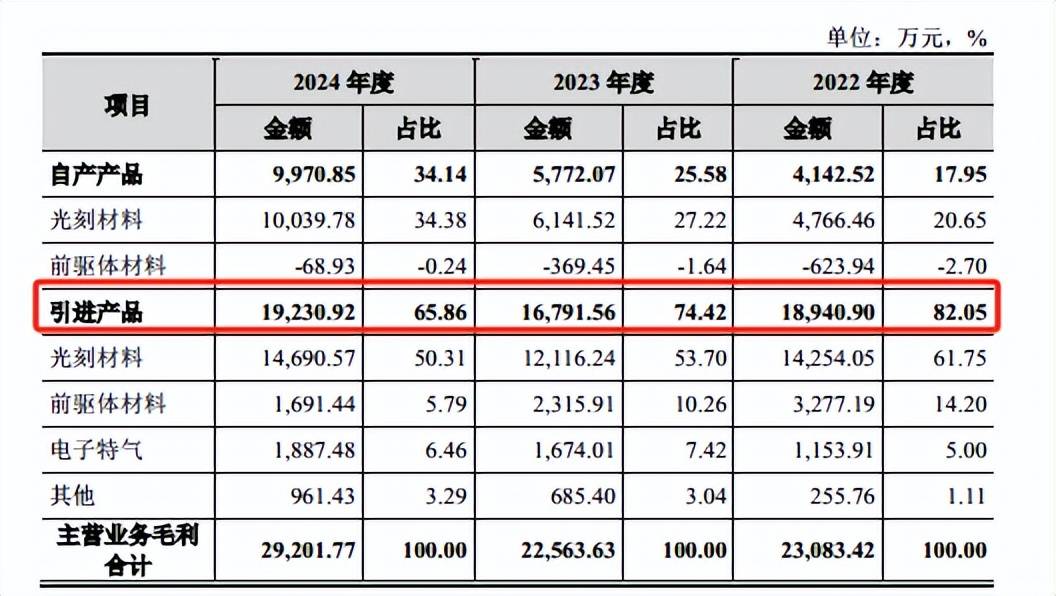 单位：万元，%

| 项目 | 2024 年度 | | 2023 年度 | | 2022 年度 | |
|---|---|---|---|---|---|---|
| | 金额 | 占比 | 金额 | 占比 | 金额 | 占比 |
| 自产产品 | 9,970.85 | 34.14 | 5,772.07 | 25.58 | 4,142.52 | 17.95 |
| 光刻材料 | 10,039.78 | 34.38 | 6,141.52 | 27.22 | 4,766.46 | 20.65 |
| 前驱体材料 | -68.93 | -0.24 | -369.45 | -1.64 | -623.94 | -2.70 |
| 引进产品 | 19,230.92 | 65.86 | 16,791.56 | 74.42 | 18,940.90 | 82.05 |
| 光刻材料 | 14,690.57 | 50.31 | 12,116.24 | 53.70 | 14,254.05 | 61.75 |
| 前驱体材料 | 1,691.44 | 5.79 | 2,315.91 | 10.26 | 3,277.19 | 14.20 |
| 电子特气 | 1,887.48 | 6.46 | 1,674.01 | 7.42 | 1,153.91 | 5.00 |
| 其他 | 961.43 | 3.29 | 685.40 | 3.04 | 255.76 | 1.11 |
| 主营业务毛利合计 | 29,201.77 | 100.00 | 22,563.63 | 100.00 | 23,083.42 | 100.00 |